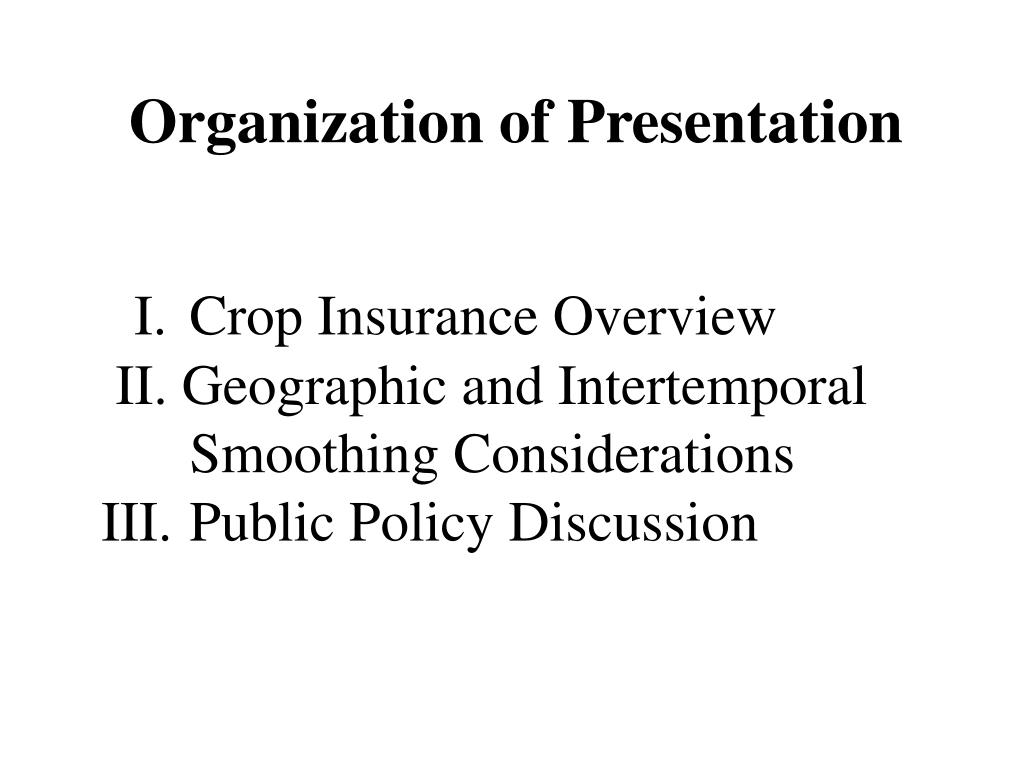 Organization of Presentation

I. Crop Insurance Overview
II. Geographic and Intertemporal Smoothing Considerations
III. Public Policy Discussion